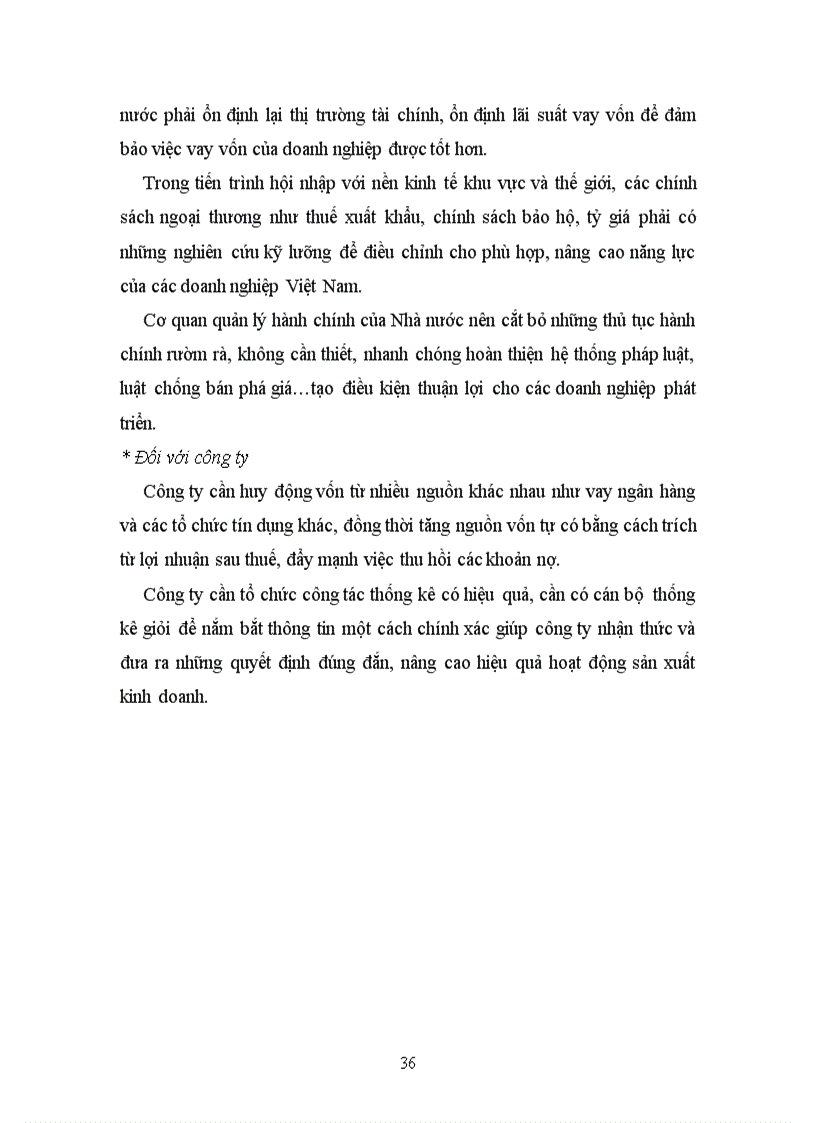 nước phải ổn định lại thị trường tài chính, ổn định lãi suất vay vốn để đảm bảo việc vay vốn của doanh nghiệp được tốt hơn.

Trong tiến trình hội nhập với nền kinh tế khu vực và thế giới, các chính sách ngoại thương như thuế xuất khẩu, chính sách bảo hộ, tỷ giá phải có những nghiên cứu kỹ lưỡng để điều chỉnh cho phù hợp, nâng cao năng lực của các doanh nghiệp Việt Nam.

Cơ quan quản lý hành chính của Nhà nước nên cắt bỏ những thủ tục hành chính rườm rà, không cần thiết, nhanh chóng hoàn thiện hệ thống pháp luật, luật chống bán phá giá…tạo điều kiện thuận lợi cho các doanh nghiệp phát triển.

* Đối với công ty

Công ty cần huy động vốn từ nhiều nguồn khác nhau như vay ngân hàng và các tổ chức tín dụng khác, đồng thời tăng nguồn vốn tự có bằng cách trích từ lợi nhuận sau thuế, đẩy mạnh việc thu hồi các khoản nợ.

Công ty cần tổ chức công tác thống kê có hiệu quả, cần có cán bộ thống kê giỏi để nắm bắt thông tin một cách chính xác giúp công ty nhận thức và đưa ra những quyết định đúng đắn, nâng cao hiệu quả hoạt động sản xuất kinh doanh.

36